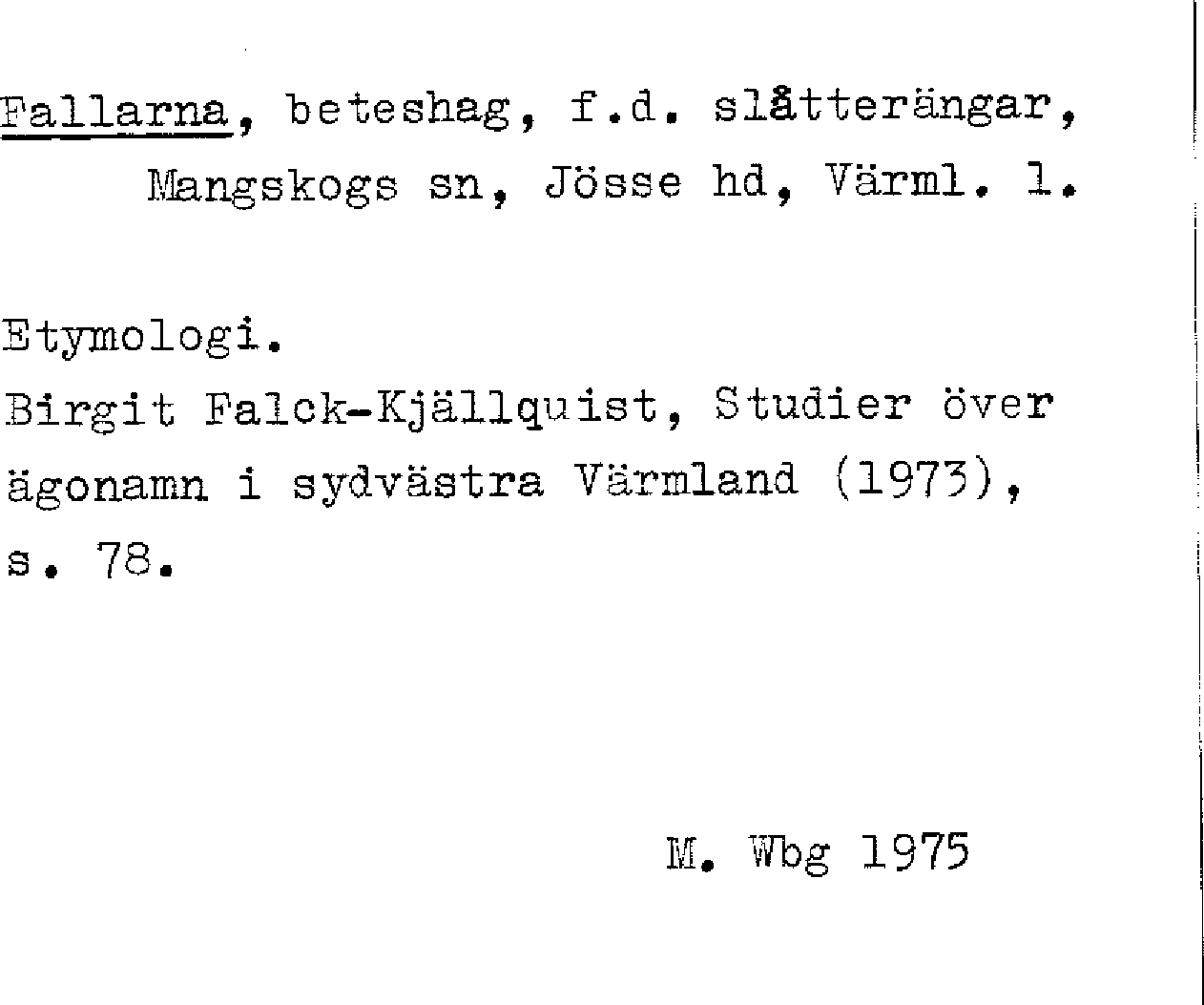 Fallarna, beteshag, f.d. slåtterängar, Mangskogs sn, Jösse hd, Värml. l.

Etymologi.
Birgit Falck-Kjällquist, Studier över ägonamn i sydvästra Värmland (1973), s. 78.

M. Wbg 1975